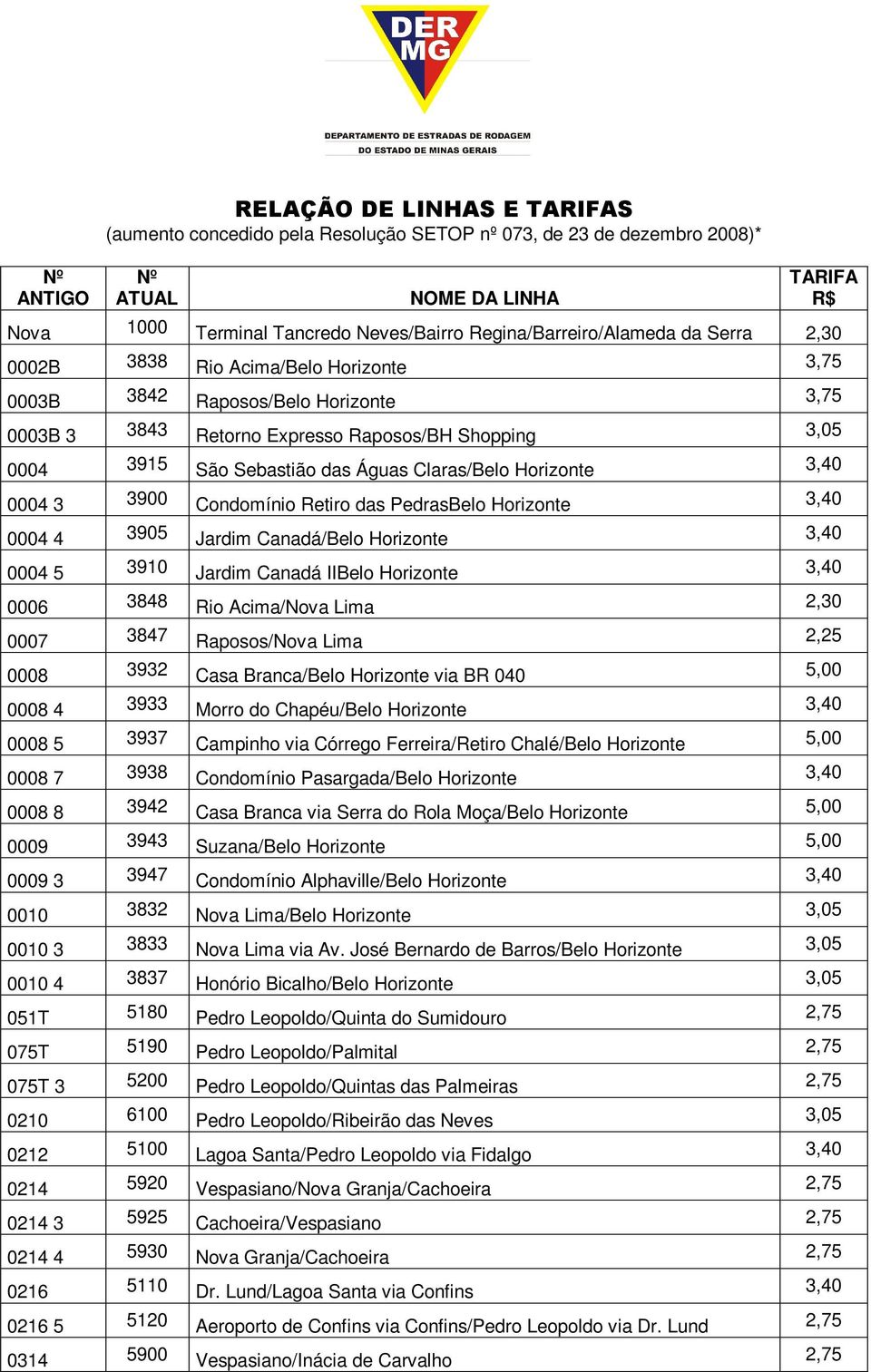 DER MG

DEPARTAMENTO DE ESTRADAS DE RODAGEM
DO ESTADO DE MINAS GERAIS

RELAÇÃO DE LINHAS E TARIFAS
(aumento concedido pela Resolução SETOP nº 073, de 23 de dezembro 2008)*

| Nº ANTIGO | Nº ATUAL | NOME DA LINHA | TARIFA R$ |
|---|---|---|---|
| Nova | 1000 | Terminal Tancredo Neves/Bairro Regina/Barreiro/Alameda da Serra | 2,30 |
| 0002B | 3838 | Rio Acima/Belo Horizonte | 3,75 |
| 0003B | 3842 | Raposos/Belo Horizonte | 3,75 |
| 0003B 3 | 3843 | Retorno Expresso Raposos/BH Shopping | 3,05 |
| 0004 | 3915 | São Sebastião das Águas Claras/Belo Horizonte | 3,40 |
| 0004 3 | 3900 | Condomínio Retiro das PedrasBelo Horizonte | 3,40 |
| 0004 4 | 3905 | Jardim Canadá/Belo Horizonte | 3,40 |
| 0004 5 | 3910 | Jardim Canadá IIBelo Horizonte | 3,40 |
| 0006 | 3848 | Rio Acima/Nova Lima | 2,30 |
| 0007 | 3847 | Raposos/Nova Lima | 2,25 |
| 0008 | 3932 | Casa Branca/Belo Horizonte via BR 040 | 5,00 |
| 0008 4 | 3933 | Morro do Chapéu/Belo Horizonte | 3,40 |
| 0008 5 | 3937 | Campinho via Córrego Ferreira/Retiro Chalé/Belo Horizonte | 5,00 |
| 0008 7 | 3938 | Condomínio Pasargada/Belo Horizonte | 3,40 |
| 0008 8 | 3942 | Casa Branca via Serra do Rola Moça/Belo Horizonte | 5,00 |
| 0009 | 3943 | Suzana/Belo Horizonte | 5,00 |
| 0009 3 | 3947 | Condomínio Alphaville/Belo Horizonte | 3,40 |
| 0010 | 3832 | Nova Lima/Belo Horizonte | 3,05 |
| 0010 3 | 3833 | Nova Lima via Av. José Bernardo de Barros/Belo Horizonte | 3,05 |
| 0010 4 | 3837 | Honório Bicalho/Belo Horizonte | 3,05 |
| 051T | 5180 | Pedro Leopoldo/Quinta do Sumidouro | 2,75 |
| 075T | 5190 | Pedro Leopoldo/Palmital | 2,75 |
| 075T 3 | 5200 | Pedro Leopoldo/Quintas das Palmeiras | 2,75 |
| 0210 | 6100 | Pedro Leopoldo/Ribeirão das Neves | 3,05 |
| 0212 | 5100 | Lagoa Santa/Pedro Leopoldo via Fidalgo | 3,40 |
| 0214 | 5920 | Vespasiano/Nova Granja/Cachoeira | 2,75 |
| 0214 3 | 5925 | Cachoeira/Vespasiano | 2,75 |
| 0214 4 | 5930 | Nova Granja/Cachoeira | 2,75 |
| 0216 | 5110 | Dr. Lund/Lagoa Santa via Confins | 3,40 |
| 0216 5 | 5120 | Aeroporto de Confins via Confins/Pedro Leopoldo via Dr. Lund | 2,75 |
| 0314 | 5900 | Vespasiano/Inácia de Carvalho | 2,75 |